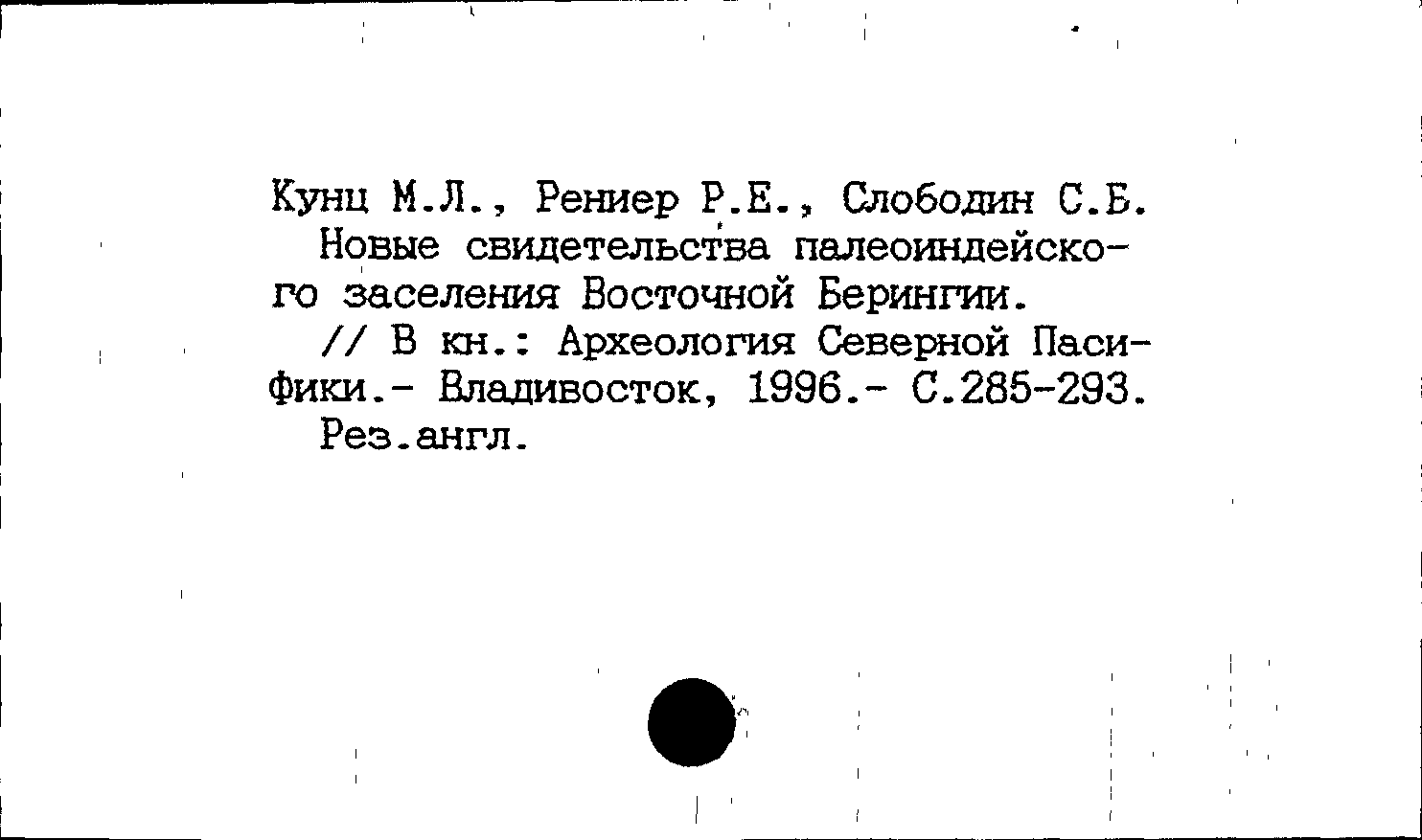 Кунц М.Л., Рениер Р.Е., Слободин С.Б.

Новые свидетельства палеоиндейского заселения Восточной Берингии.

// В кн.: Археология Северной Пасифики.- Владивосток, 1996.- С.285-293.

Рез.англ.